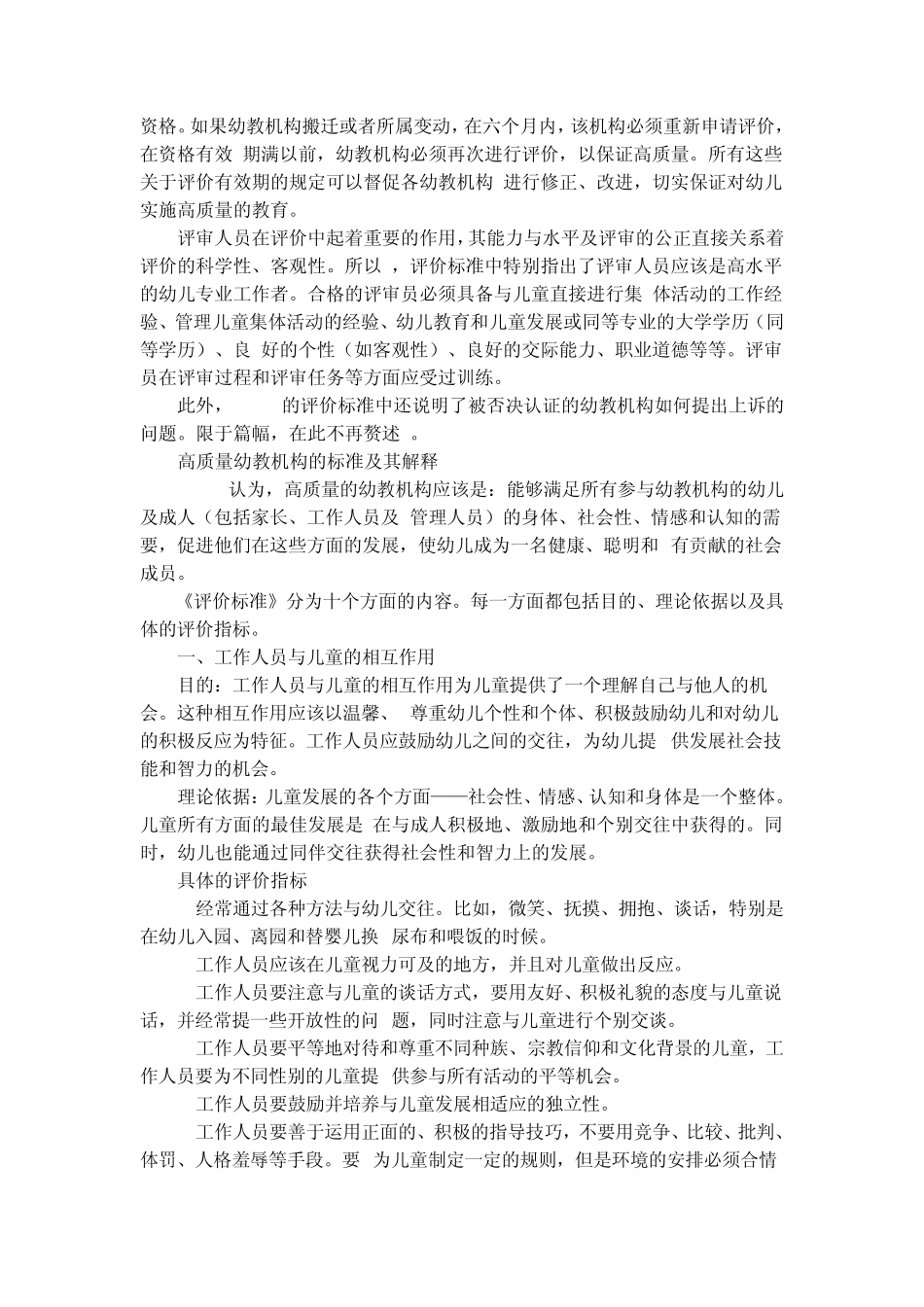 资格。如果幼教机构搬迁或者所属变动，在六个月内，该机构必须重新申请评价，在资格有效 期满以前，幼教机构必须再次进行评价，以保证高质量。所有这些关于评价有效期的规定可以督促各幼教机构 进行修正、改进，切实保证对幼儿实施高质量的教育。

评审人员在评价中起着重要的作用，其能力与水平及评审的公正直接关系着评价的科学性、客观性。所以 ，评价标准中特别指出了评审人员应该是高水平的幼儿专业工作者。合格的评审员必须具备与儿童直接进行集 体活动的工作经验、管理儿童集体活动的经验、幼儿教育和儿童发展或同等专业的大学学历（同等学历）、良 好的个性（如客观性）、良好的交际能力、职业道德等等。评审员在评审过程和评审任务等方面应受过训练。

此外， 的评价标准中还说明了被否决认证的幼教机构如何提出上诉的问题。限于篇幅，在此不再赘述 。

高质量幼教机构的标准及其解释

认为，高质量的幼教机构应该是：能够满足所有参与幼教机构的幼儿及成人（包括家长、工作人员及 管理人员）的身体、社会性、情感和认知的需要，促进他们在这些方面的发展，使幼儿成为一名健康、聪明和 有贡献的社会成员。

《评价标准》分为十个方面的内容。每一方面都包括目的、理论依据以及具体的评价指标。

一、工作人员与儿童的相互作用

目的：工作人员与儿童的相互作用为儿童提供了一个理解自己与他人的机会。这种相互作用应该以温馨、 尊重幼儿个性和个体、积极鼓励幼儿和对幼儿的积极反应为特征。工作人员应鼓励幼儿之间的交往，为幼儿提 供发展社会技能和智力的机会。

理论依据：儿童发展的各个方面——社会性、情感、认知和身体是一个整体。儿童所有方面的最佳发展是 在与成人积极地、激励地和个别交往中获得的。同时，幼儿也能通过同伴交往获得社会性和智力上的发展。

具体的评价指标

经常通过各种方法与幼儿交往。比如，微笑、抚摸、拥抱、谈话，特别是在幼儿入园、离园和替婴儿换 尿布和喂饭的时候。

工作人员应该在儿童视力可及的地方，并且对儿童做出反应。

工作人员要注意与儿童的谈话方式，要用友好、积极礼貌的态度与儿童说话，并经常提一些开放性的问 题，同时注意与儿童进行个别交谈。

工作人员要平等地对待和尊重不同种族、宗教信仰和文化背景的儿童，工作人员要为不同性别的儿童提 供参与所有活动的平等机会。

工作人员要鼓励并培养与儿童发展相适应的独立性。

工作人员要善于运用正面的、积极的指导技巧，不要用竞争、比较、批判、体罚、人格羞辱等手段。要 为儿童制定一定的规则，但是环境的安排必须合情